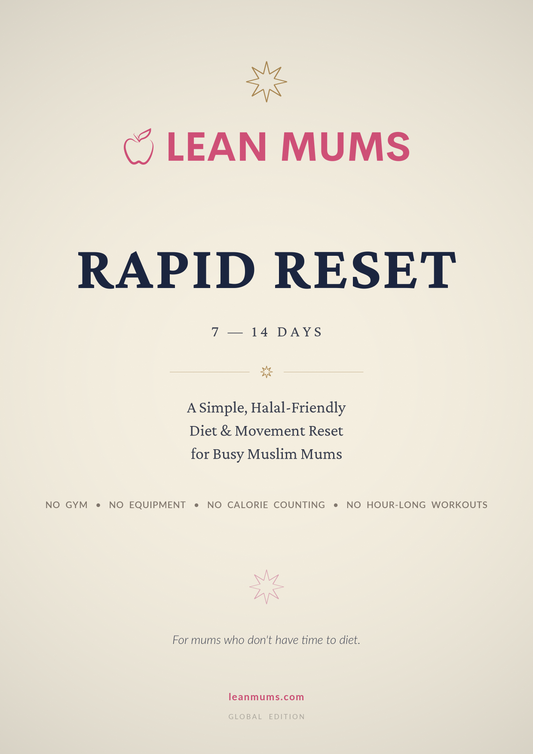 LEAN MUMS

RAPID RESET

7 — 14 DAYS

A Simple, Halal-Friendly Diet & Movement Reset for Busy Muslim Mums

NO GYM • NO EQUIPMENT • NO CALORIE COUNTING • NO HOUR-LONG WORKOUTS

For mums who don't have time to diet.

leanmums.com

GLOBAL EDITION